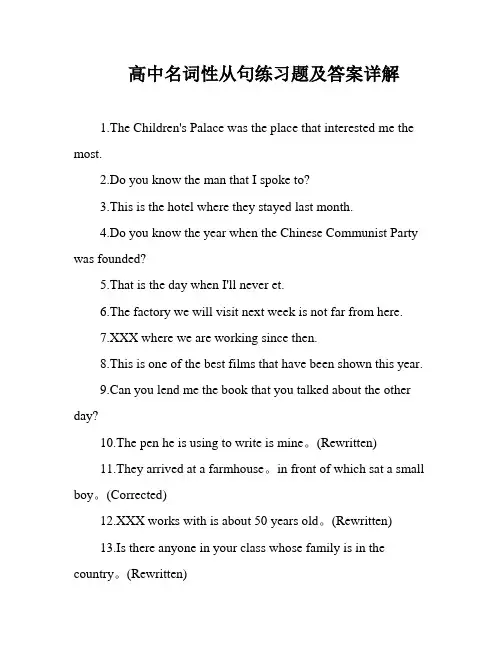 高中名词性从句练习题及答案详解

1.The Children's Palace was the place that interested me the most.

2.Do you know the man that I spoke to?

3.This is the hotel where they stayed last month.

4.Do you know the year when the Chinese Communist Party was founded?

5.That is the day when I'll never et.

6.The factory we will visit next week is not far from here.

7.XXX where we are working since then.

8.This is one of the best films that have been shown this year.

9.Can you lend me the book that you talked about the other day?

10.The pen he is using to write is mine。(Rewritten)

11.They arrived at a farmhouse。in front of which sat a small boy。(Corrected)

12.XXX works with is about 50 years old。(Rewritten)

13.Is there anyone in your class whose family is in the country。(Rewritten)